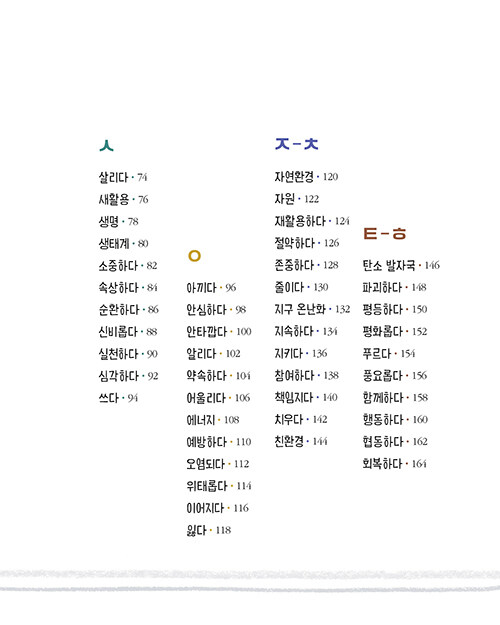 ㅅ

살리다 • 74
새활용 • 76
생명 • 78
생태계 • 80
소중하다 • 82
속상하다 • 84
순환하다 • 86
신비롭다 • 88
실천하다 • 90
심각하다 • 92
쓰다 • 94

ㅇ

아끼다 • 96
안심하다 • 98
안타깝다 • 100
알리다 • 102
약속하다 • 104
어울리다 • 106
에너지 • 108
예방하다 • 110
오염되다 • 112
위태롭다 • 114
이어지다 • 116
잃다 • 118

ㅈ-ㅊ

자연환경 • 120
자원 • 122
재활용하다 • 124
절약하다 • 126
존중하다 • 128
줄이다 • 130
지구 온난화 • 132
지속하다 • 134
지키다 • 136
참여하다 • 138
책임지다 • 140
치우다 • 142
친환경 • 144

ㅌ-ㅎ

탄소 발자국 • 146
파괴하다 • 148
평등하다 • 150
평화롭다 • 152
푸르다 • 154
풍요롭다 • 156
함께하다 • 158
행동하다 • 160
협동하다 • 162
회복하다 • 164